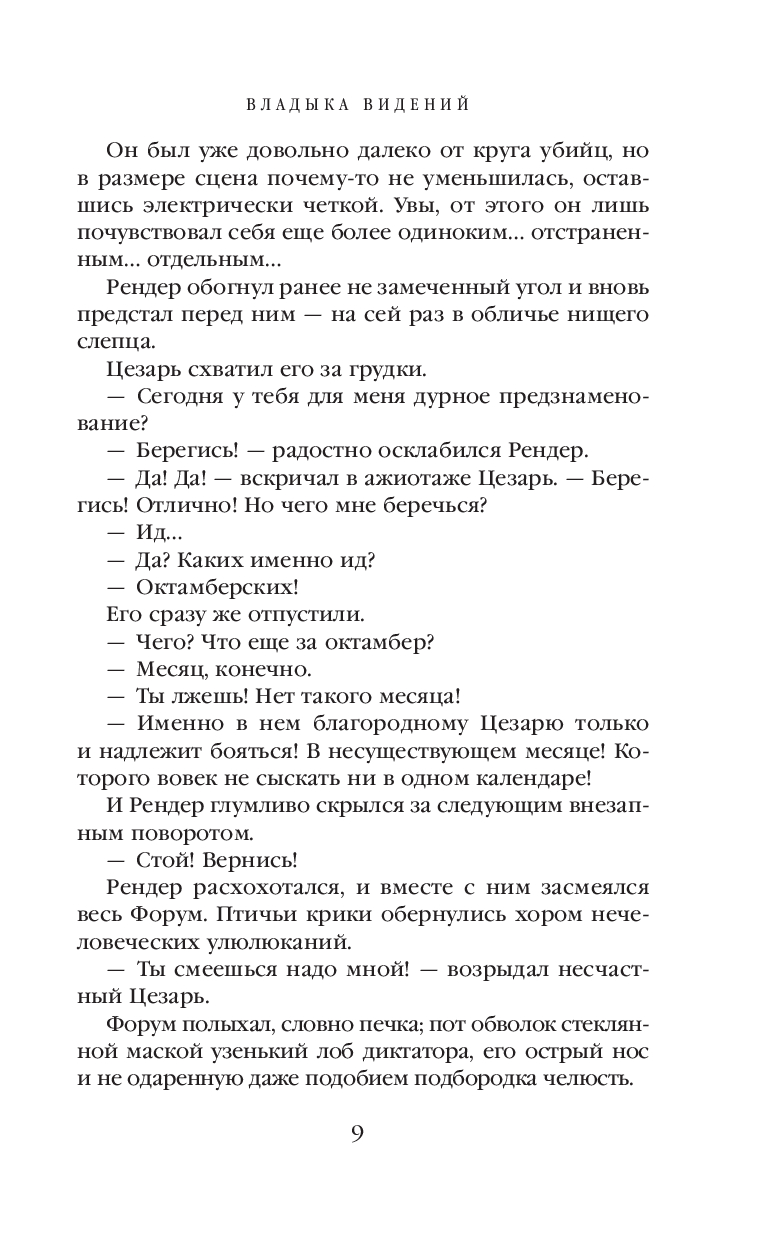 ВЛАДЫКА ВИДЕНИЙ

Он был уже довольно далеко от круга убийц, но в размере сцена почему-то не уменьшилась, оставшись электрически четкой. Увы, от этого он лишь почувствовал себя еще более одиноким... отстраненным... отдельным...

Рендер обогнул ранее не замеченный угол и вновь предстал перед ним — на сей раз в обличье нищего слепца.

Цезарь схватил его за грудки.

— Сегодня у тебя для меня дурное предзнаменование?

— Берегись! — радостно осклабился Рендер.

— Да! Да! — вскричал в ажиотаже Цезарь. — Берегись! Отлично! Но чего мне беречься?

— Ид...

— Да? Каких именно ид?

— Октамберских!

Его сразу же отпустили.

— Чего? Что еще за октамбер?

— Месяц, конечно.

— Ты лжешь! Нет такого месяца!

— Именно в нем благородному Цезарю только и надлежит бояться! В несуществующем месяце! Которого вовек не сыскать ни в одном календаре!

И Рендер глумливо скрылся за следующим внезапным поворотом.

— Стой! Вернись!

Рендер расхохотался, и вместе с ним засмеялся весь Форум. Птичьи крики обернулись хором нечеловеческих улюлюканий.

— Ты смеешься надо мной! — возрыдал несчастный Цезарь.

Форум полыхал, словно печка; пот обволок стеклянной маской узенький лоб диктатора, его острый нос и не одаренную даже подобием подбородка челюсть.

9